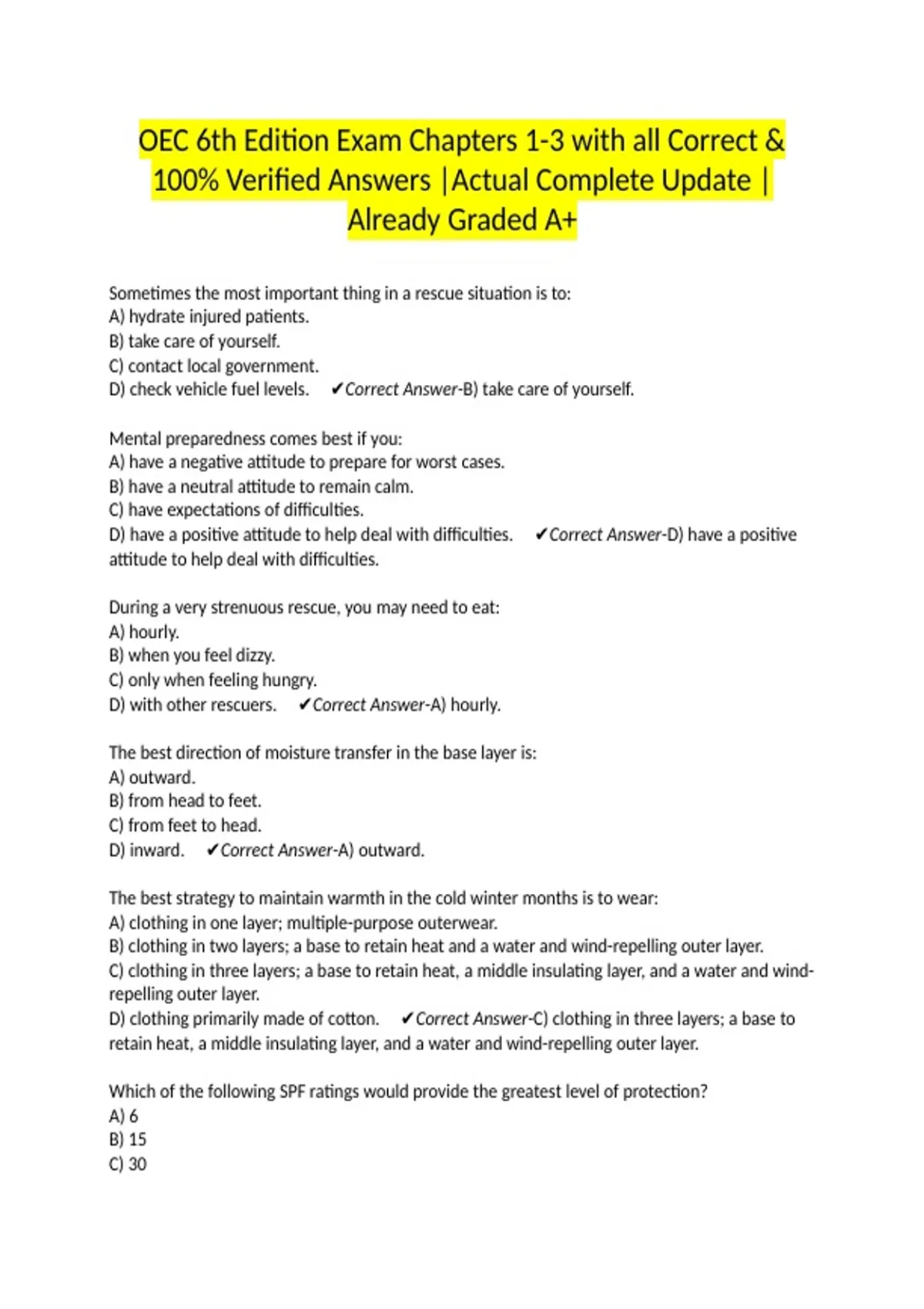 OEC 6th Edition Exam Chapters 1-3 with all Correct & 100% Verified Answers |Actual Complete Update | Already Graded A+

Sometimes the most important thing in a rescue situation is to:
A) hydrate injured patients.
B) take care of yourself.
C) contact local government.
D) check vehicle fuel levels. ✔Correct Answer-B) take care of yourself.

Mental preparedness comes best if you:
A) have a negative attitude to prepare for worst cases.
B) have a neutral attitude to remain calm.
C) have expectations of difficulties.
D) have a positive attitude to help deal with difficulties. ✔Correct Answer-D) have a positive attitude to help deal with difficulties.

During a very strenuous rescue, you may need to eat:
A) hourly.
B) when you feel dizzy.
C) only when feeling hungry.
D) with other rescuers. ✔Correct Answer-A) hourly.

The best direction of moisture transfer in the base layer is:
A) outward.
B) from head to feet.
C) from feet to head.
D) inward. ✔Correct Answer-A) outward.

The best strategy to maintain warmth in the cold winter months is to wear:
A) clothing in one layer; multiple-purpose outerwear.
B) clothing in two layers; a base to retain heat and a water and wind-repelling outer layer.
C) clothing in three layers; a base to retain heat, a middle insulating layer, and a water and wind-repelling outer layer.
D) clothing primarily made of cotton. ✔Correct Answer-C) clothing in three layers; a base to retain heat, a middle insulating layer, and a water and wind-repelling outer layer.

Which of the following SPF ratings would provide the greatest level of protection?
A) 6
B) 15
C) 30